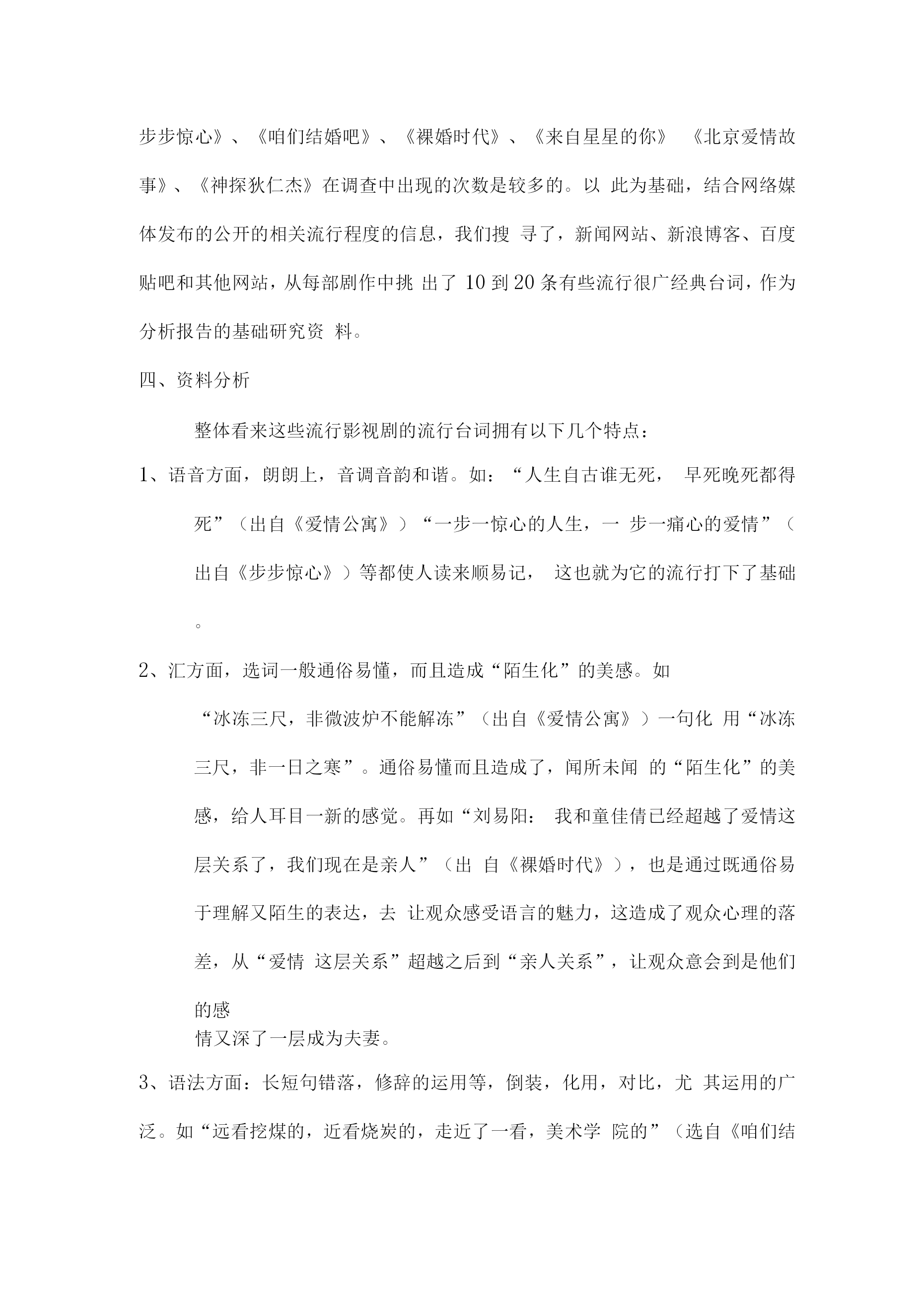 步步惊心》、《咱们结婚吧》、《裸婚时代》、《来自星星的你》 《北京爱情故事》、《神探狄仁杰》在调查中出现的次数是较多的。以 此为基础，结合网络媒体发布的公开的相关流行程度的信息，我们搜 寻了，新闻网站、新浪博客、百度贴吧和其他网站，从每部剧作中挑 出了 10 到 20 条有些流行很广经典台词，作为分析报告的基础研究资 料。

四、资料分析

整体看来这些流行影视剧的流行台词拥有以下几个特点：

1、语音方面，朗朗上，音调音韵和谐。如：“人生自古谁无死， 早死晚死都得死”（出自《爱情公寓》）“一步一惊心的人生，一 步一痛心的爱情”（出自《步步惊心》）等都使人读来顺易记， 这也就为它的流行打下了基础。

2、汇方面，选词一般通俗易懂，而且造成“陌生化”的美感。如

“冰冻三尺，非微波炉不能解冻”（出自《爱情公寓》）一句化 用“冰冻三尺，非一日之寒”。通俗易懂而且造成了，闻所未闻 的“陌生化”的美感，给人耳目一新的感觉。再如“刘易阳： 我和童佳倩已经超越了爱情这层关系了，我们现在是亲人”（出 自《裸婚时代》），也是通过既通俗易于理解又陌生的表达，去 让观众感受语言的魅力，这造成了观众心理的落差，从“爱情 这层关系”超越之后到“亲人关系”，让观众意会到是他们的感
情又深了一层成为夫妻。

3、语法方面：长短句错落，修辞的运用等，倒装，化用，对比，尤 其运用的广泛。如“远看挖煤的，近看烧炭的，走近了一看，美术学 院的”（选自《咱们结